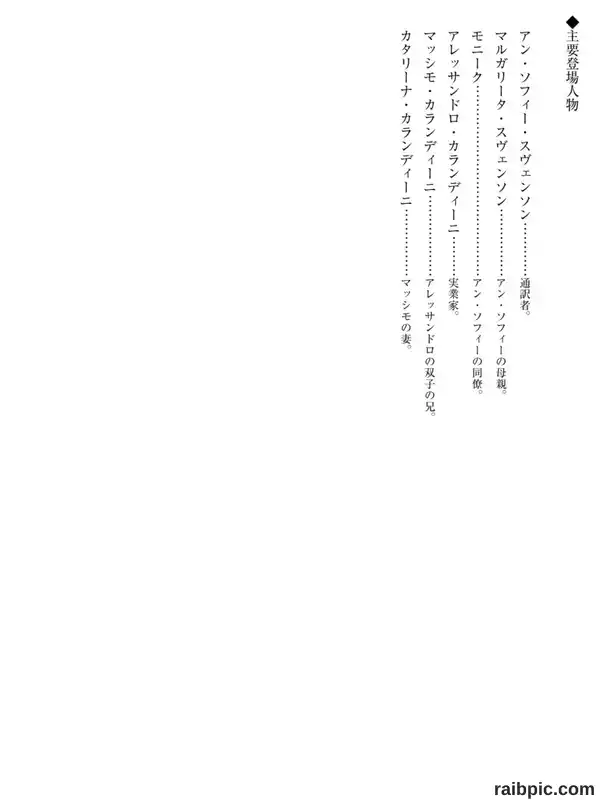 ◆主要登場人物

アン・ソフィー・スヴェンソン 通訳者。
マルガリータ・スヴェンソン アン・ソフィーの母親。
モニーク アン・ソフィーの同僚。
アレッサンドロ・カランディーニ 実業家。
マッシモ・カランディーニ アレッサンドロの双子の兄。
カタリーナ・カランディーニ マッシモの妻。

raibpic.com